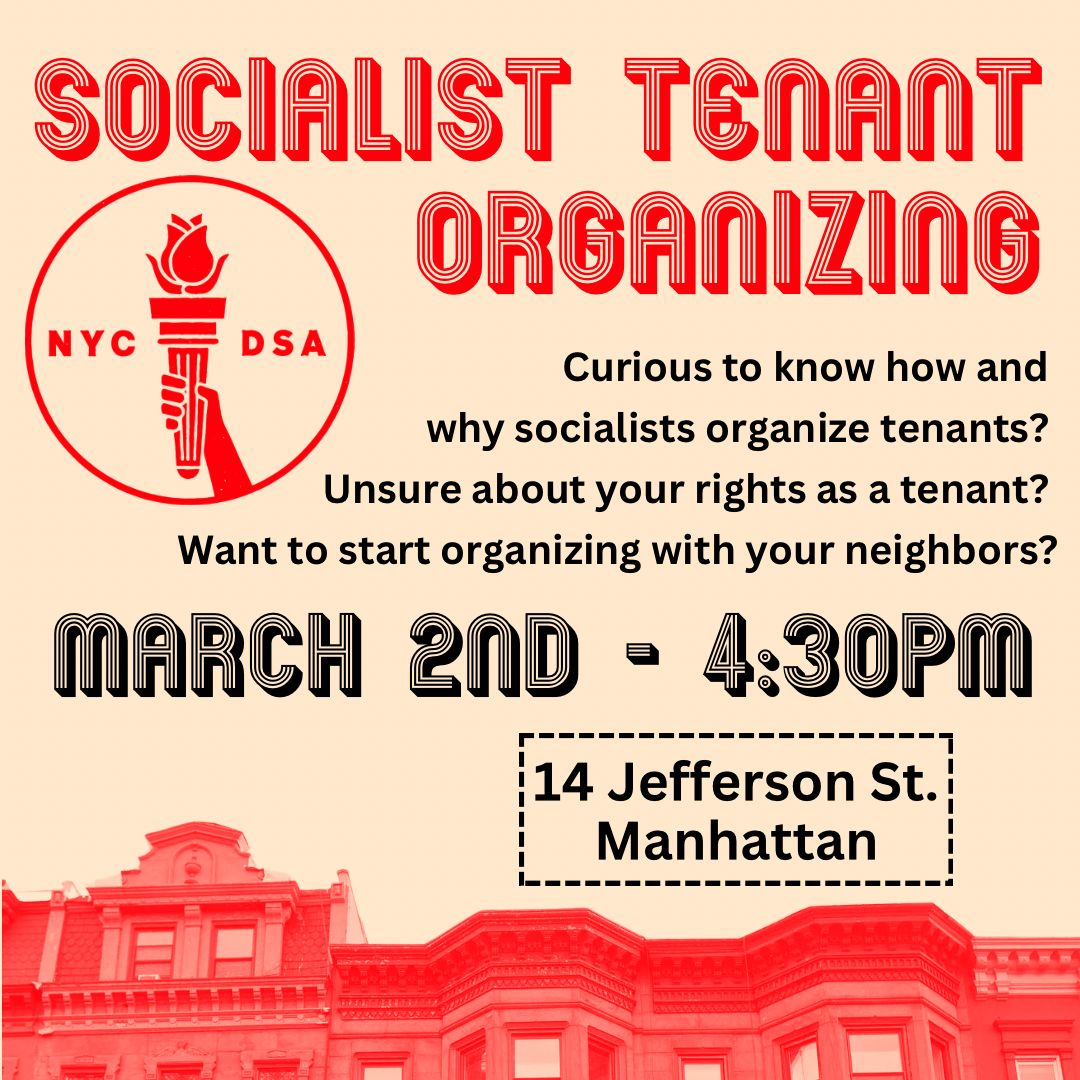 SOCIALIST TENANT ORGANIZING

NYC DSA

Curious to know how and why socialists organize tenants? Unsure about your rights as a tenant? Want to start organizing with your neighbors?

MARCH 2ND - 4:30PM

14 Jefferson St. Manhattan